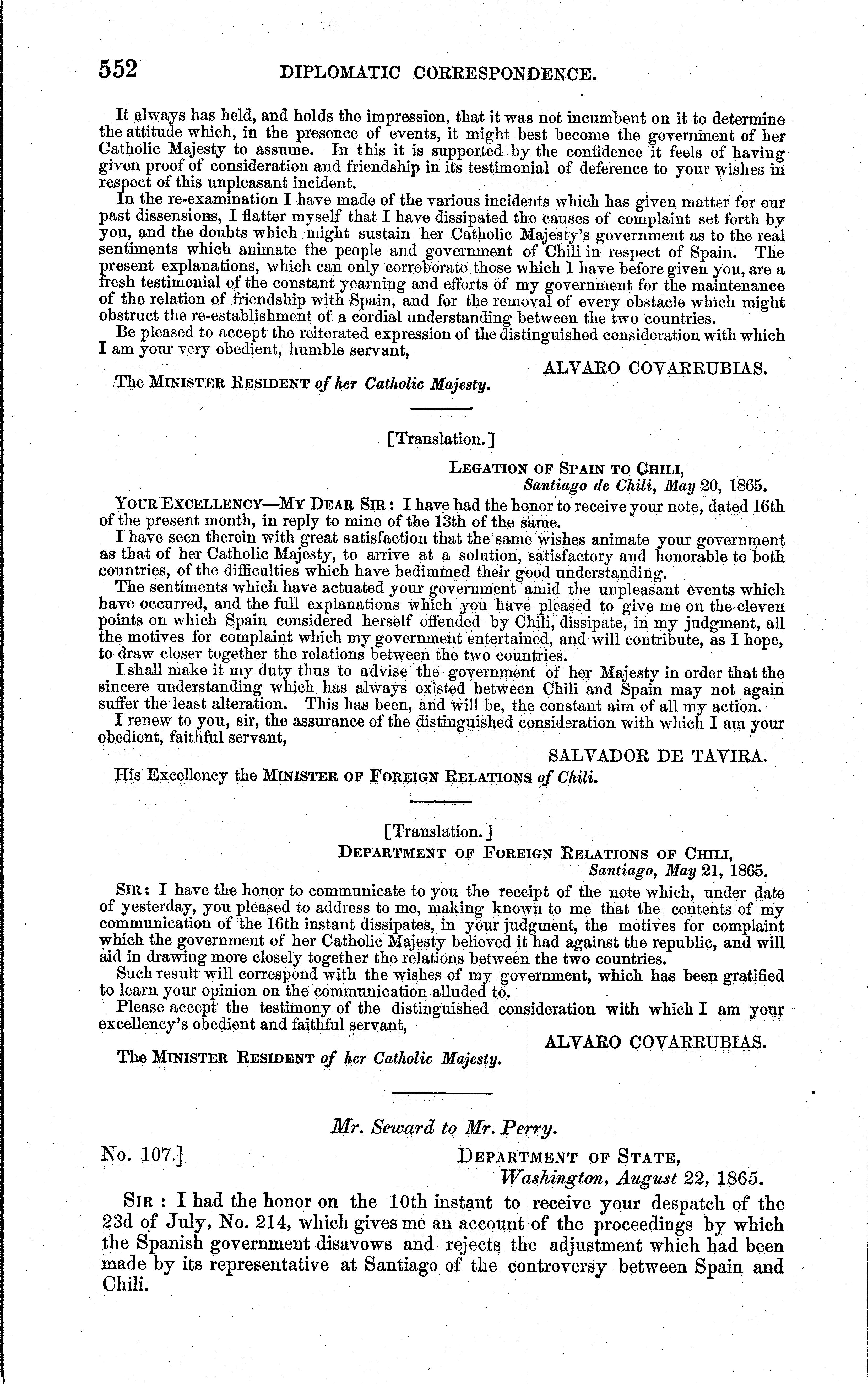 552 DIPLOMATIC CORRESPONDENCE.

It always has held, and holds the impression, that it was not incumbent on it to determine the attitude which, in the presence of events, it might best become the government of her Catholic Majesty to assume. In this it is supported by the confidence it feels of having given proof of consideration and friendship in its testimonial of deference to your wishes in respect of this unpleasant incident.

In the re-examination I have made of the various incidents which has given matter for our past dissensions, I flatter myself that I have dissipated the causes of complaint set forth by you, and the doubts which might sustain her Catholic Majesty's government as to the real sentiments which animate the people and government of Chili in respect of Spain. The present explanations, which can only corroborate those which I have before given you, are a fresh testimonial of the constant yearning and efforts of my government for the maintenance of the relation of friendship with Spain, and for the removal of every obstacle which might obstruct the re-establishment of a cordial understanding between the two countries.

Be pleased to accept the reiterated expression of the distinguished consideration with which I am your very obedient, humble servant,

ALVARO COVARRUBIAS.

The MINISTER RESIDENT of her Catholic Majesty.

[Translation.]

LEGATION OF SPAIN TO CHILI,
Santiago de Chili, May 20, 1865.

YOUR EXCELLENCY—MY DEAR SIR: I have had the honor to receive your note, dated 16th of the present month, in reply to mine of the 13th of the same.

I have seen therein with great satisfaction that the same wishes animate your government as that of her Catholic Majesty, to arrive at a solution, satisfactory and honorable to both countries, of the difficulties which have bedimmed their good understanding.

The sentiments which have actuated your government amid the unpleasant events which have occurred, and the full explanations which you have pleased to give me on the eleven points on which Spain considered herself offended by Chili, dissipate, in my judgment, all the motives for complaint which my government entertained, and will contribute, as I hope, to draw closer together the relations between the two countries.

I shall make it my duty thus to advise the government of her Majesty in order that the sincere understanding which has always existed between Chili and Spain may not again suffer the least alteration. This has been, and will be, the constant aim of all my action.

I renew to you, sir, the assurance of the distinguished consideration with which I am your obedient, faithful servant,

SALVADOR DE TAVIRA.

His Excellency the MINISTER OF FOREIGN RELATIONS of Chili.

[Translation.]

DEPARTMENT OF FOREIGN RELATIONS OF CHILI,
Santiago, May 21, 1865.

SIR: I have the honor to communicate to you the receipt of the note which, under date of yesterday, you pleased to address to me, making known to me that the contents of my communication of the 16th instant dissipates, in your judgment, the motives for complaint which the government of her Catholic Majesty believed it had against the republic, and will aid in drawing more closely together the relations between the two countries.

Such result will correspond with the wishes of my government, which has been gratified to learn your opinion on the communication alluded to.

Please accept the testimony of the distinguished consideration with which I am your excellency's obedient and faithful servant,

ALVARO COVARRUBIAS.

The MINISTER RESIDENT of her Catholic Majesty.

Mr. Seward to Mr. Perry.

No. 107.] DEPARTMENT OF STATE,
Washington, August 22, 1865.

SIR: I had the honor on the 10th instant to receive your despatch of the 23d of July, No. 214, which gives me an account of the proceedings by which the Spanish government disavows and rejects the adjustment which had been made by its representative at Santiago of the controversy between Spain and Chili.